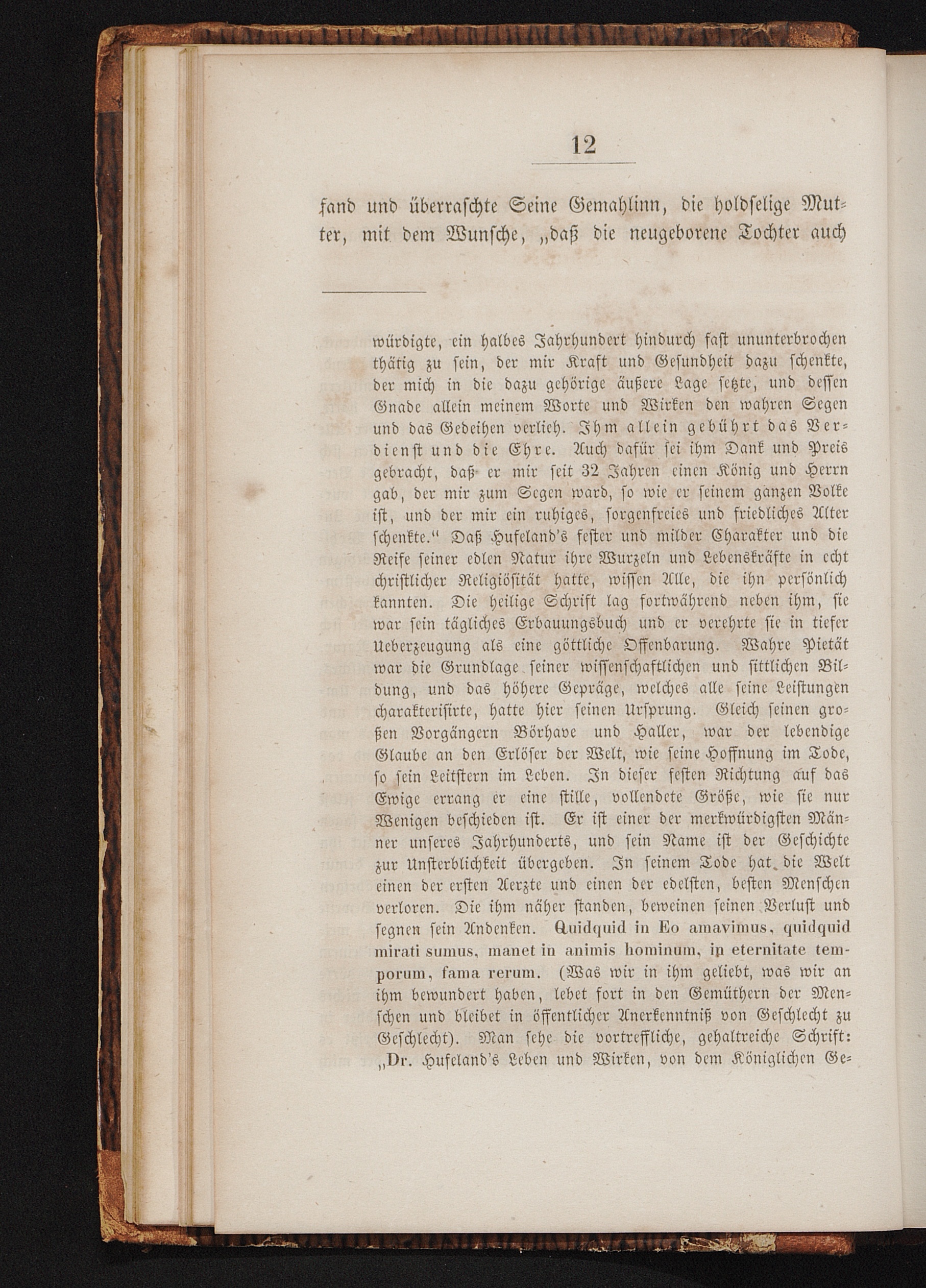 12

fand und überraschte Seine Gemahlinn, die holdselige Mutter, mit dem Wunsche, „daß die neugeborene Tochter auch

würdigte, ein halbes Jahrhundert hindurch fast ununterbrochen thätig zu sein, der mir Kraft und Gesundheit dazu schenkte, der mich in die dazu gehörige äußere Lage setzte, und dessen Gnade allein meinem Worte und Wirken den wahren Segen und das Gedeihen verlieh. Ihm allein gebührt das Verdienst und die Ehre. Auch dafür sei ihm Dank und Preis gebracht, daß er mir seit 32 Jahren einen König und Herrn gab, der mir zum Segen ward, so wie er seinem ganzen Volke ist, und der mir ein ruhiges, sorgenfreies und friedliches Alter schenkte.“ Daß Hufeland's fester und milder Charakter und die Reife seiner edlen Natur ihre Wurzeln und Lebenskräfte in echt christlicher Religiösität hatte, wissen Alle, die ihn persönlich kannten. Die heilige Schrift lag fortwährend neben ihm, sie war sein tägliches Erbauungsbuch und er verehrte sie in tiefer Ueberzeugung als eine göttliche Offenbarung. Wahre Pietät war die Grundlage seiner wissenschaftlichen und sittlichen Bildung, und das höhere Gepräge, welches alle seine Leistungen charakterisirte, hatte hier seinen Ursprung. Gleich seinen großen Vorgängern Börhave und Haller, war der lebendige Glaube an den Erlöser der Welt, wie seine Hoffnung im Tode, so sein Leitstern im Leben. In dieser festen Richtung auf das Ewige errang er eine stille, vollendete Größe, wie sie nur Wenigen beschieden ist. Er ist einer der merkwürdigsten Männer unseres Jahrhunderts, und sein Name ist der Geschichte zur Unsterblichkeit übergeben. In seinem Tode hat die Welt einen der ersten Aerzte und einen der edelsten, besten Menschen verloren. Die ihm näher standen, beweinen seinen Verlust und segnen sein Andenken. Quidquid in Eo amavimus, quidquid mirati sumus, manet in animis hominum, in eternitate temporum, fama rerum. (Was wir in ihm geliebt, was wir an ihm bewundert haben, lebet fort in den Gemüthern der Menschen und bleibet in öffentlicher Anerkenntniß von Geschlecht zu Geschlecht). Man sehe die vortreffliche, gehaltreiche Schrift: „Dr. Hufeland's Leben und Wirken, von dem Königlichen Ge=